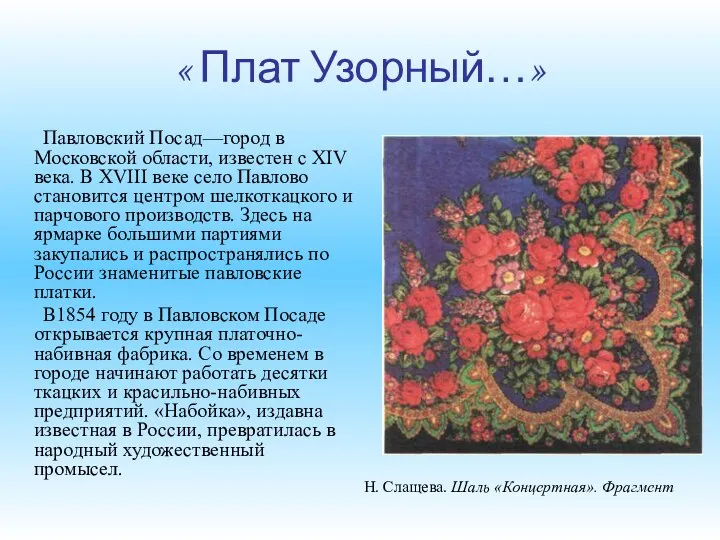 « Плат Узорный…»

Павловский Посад—город в Московской области, известен с XIV века. В XVIII веке село Павлово становится центром шелкоткацкого и парчового производств. Здесь на ярмарке большими партиями закупались и распространялись по России знаменитые павловские платки.

В1854 году в Павловском Посаде открывается крупная платочно-набивная фабрика. Со временем в городе начинают работать десятки ткацких и красильно-набивных предприятий. «Набойка», издавна известная в России, превратилась в народный художественный промысел.

Н. Слащева. Шаль «Концертная». Фрагмент